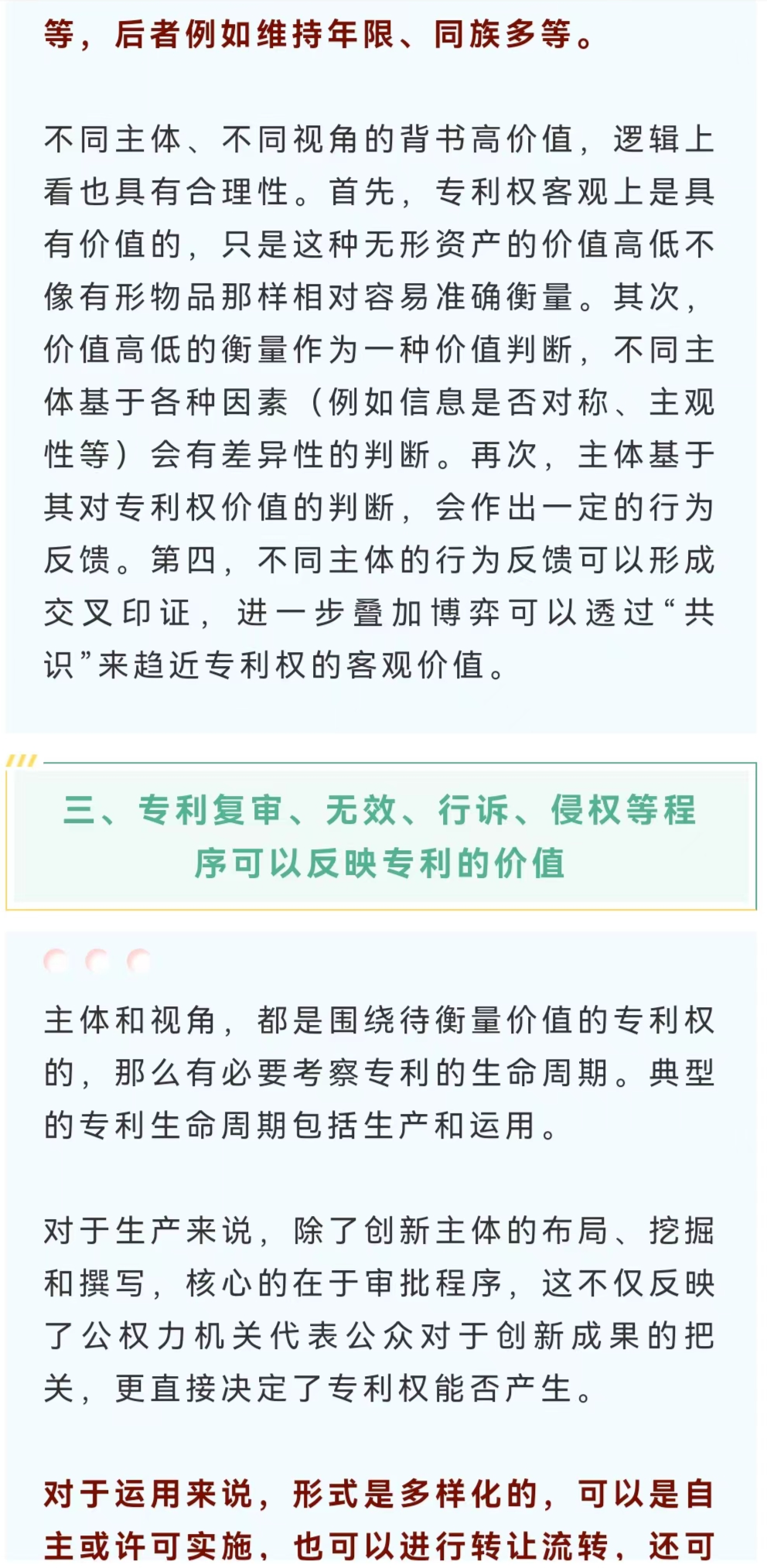 等，后者例如维持年限、同族多等。

不同主体、不同视角的背书高价值，逻辑上看也具有合理性。首先，专利权客观上是具有价值的，只是这种无形资产的价值高低不像有形物品那样相对容易准确衡量。其次，价值高低的衡量作为一种价值判断，不同主体基于各种因素（例如信息是否对称、主观性等）会有差异性的判断。再次，主体基于其对专利权价值的判断，会作出一定的行为反馈。第四，不同主体的行为反馈可以形成交叉印证，进一步叠加博弈可以透过“共识”来趋近专利权的客观价值。

三、专利复审、无效、行诉、侵权等程序可以反映专利的价值

主体和视角，都是围绕待衡量价值的专利权的，那么有必要考察专利的生命周期。典型的专利生命周期包括生产和运用。

对于生产来说，除了创新主体的布局、挖掘和撰写，核心的在于审批程序，这不仅反映了公权力机关代表公众对于创新成果的把关，更直接决定了专利权能否产生。

对于运用来说，形式是多样化的，可以是自主或许可实施，也可以进行转让流转，还可